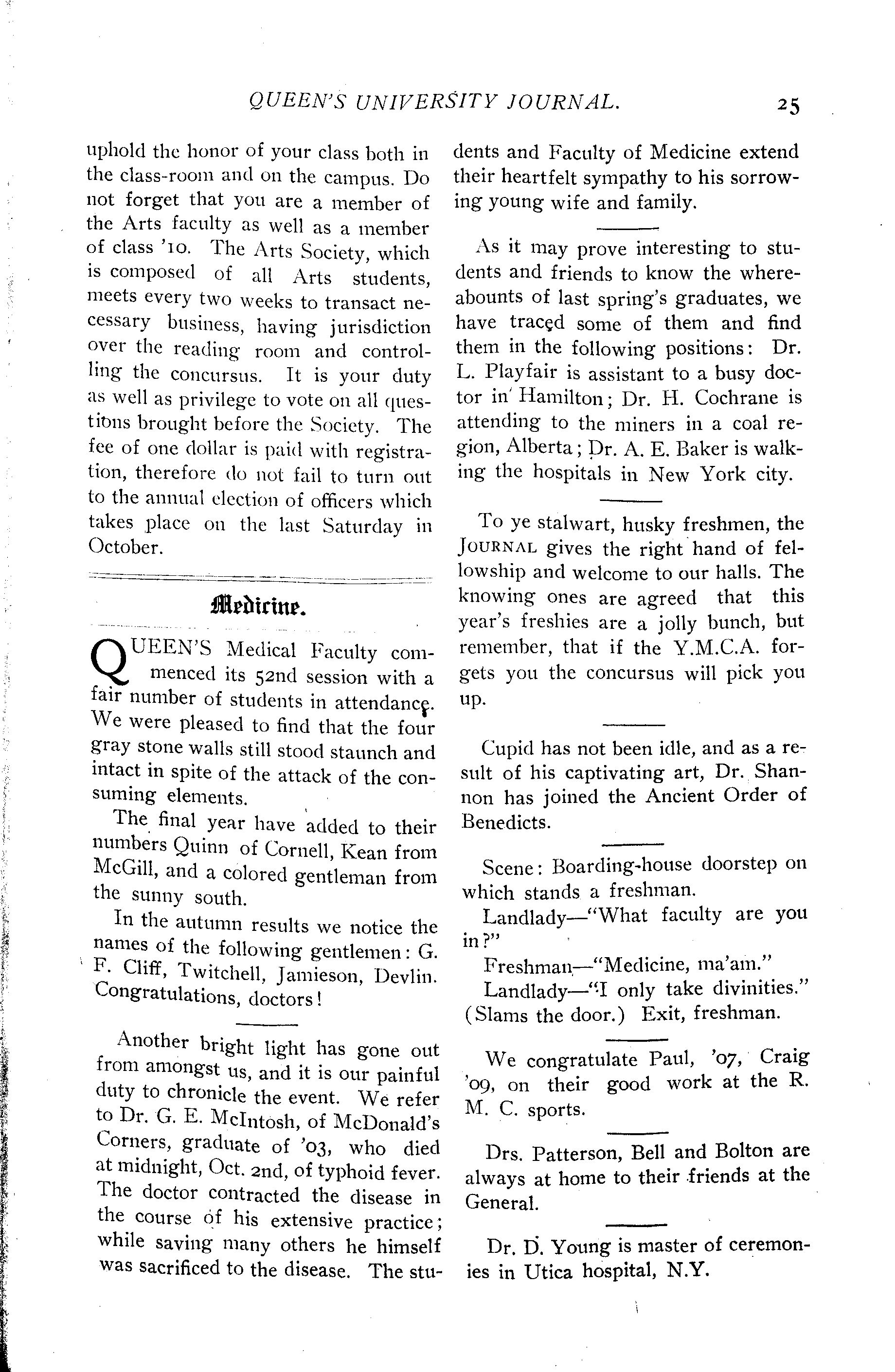 QUEEN'S UNIVERSITY JOURNAL. 25

uphold the honor of your class both in the class-room and on the campus. Do not forget that you are a member of the Arts faculty as well as a member of class '10. The Arts Society, which is composed of all Arts students, meets every two weeks to transact necessary business, having jurisdiction over the reading room and controlling the concursus. It is your duty as well as privilege to vote on all questions brought before the Society. The fee of one dollar is paid with registration, therefore do not fail to turn out to the annual election of officers which takes place on the last Saturday in October.

Medicine.

QUEEN'S Medical Faculty commenced its 52nd session with a fair number of students in attendance. We were pleased to find that the four gray stone walls still stood staunch and intact in spite of the attack of the consuming elements.

The final year have added to their numbers Quinn of Cornell, Kean from McGill, and a colored gentleman from the sunny south.

In the autumn results we notice the names of the following gentlemen: G. F. Cliff, Twitchell, Jamieson, Devlin. Congratulations, doctors!

Another bright light has gone out from amongst us, and it is our painful duty to chronicle the event. We refer to Dr. G. E. McIntosh, of McDonald's Corners, graduate of '03, who died at midnight, Oct. 2nd, of typhoid fever. The doctor contracted the disease in the course of his extensive practice; while saving many others he himself was sacrificed to the disease. The students and Faculty of Medicine extend their heartfelt sympathy to his sorrowing young wife and family.

As it may prove interesting to students and friends to know the whereabounts of last spring's graduates, we have traced some of them and find them in the following positions: Dr. L. Playfair is assistant to a busy doctor in Hamilton; Dr. H. Cochrane is attending to the miners in a coal region, Alberta; Dr. A. E. Baker is walking the hospitals in New York city.

To ye stalwart, husky freshmen, the JOURNAL gives the right hand of fellowship and welcome to our halls. The knowing ones are agreed that this year's freshies are a jolly bunch, but remember, that if the Y.M.C.A. forgets you the concursus will pick you up.

Cupid has not been idle, and as a result of his captivating art, Dr. Shannon has joined the Ancient Order of Benedicts.

Scene: Boarding-house doorstep on which stands a freshman.

Landlady—"What faculty are you in?"

Freshman—"Medicine, ma'am."

Landlady—"I only take divinities." (Slams the door.) Exit, freshman.

We congratulate Paul, '07, Craig '09, on their good work at the R. M. C. sports.

Drs. Patterson, Bell and Bolton are always at home to their friends at the General.

Dr. D. Young is master of ceremonies in Utica hospital, N.Y.